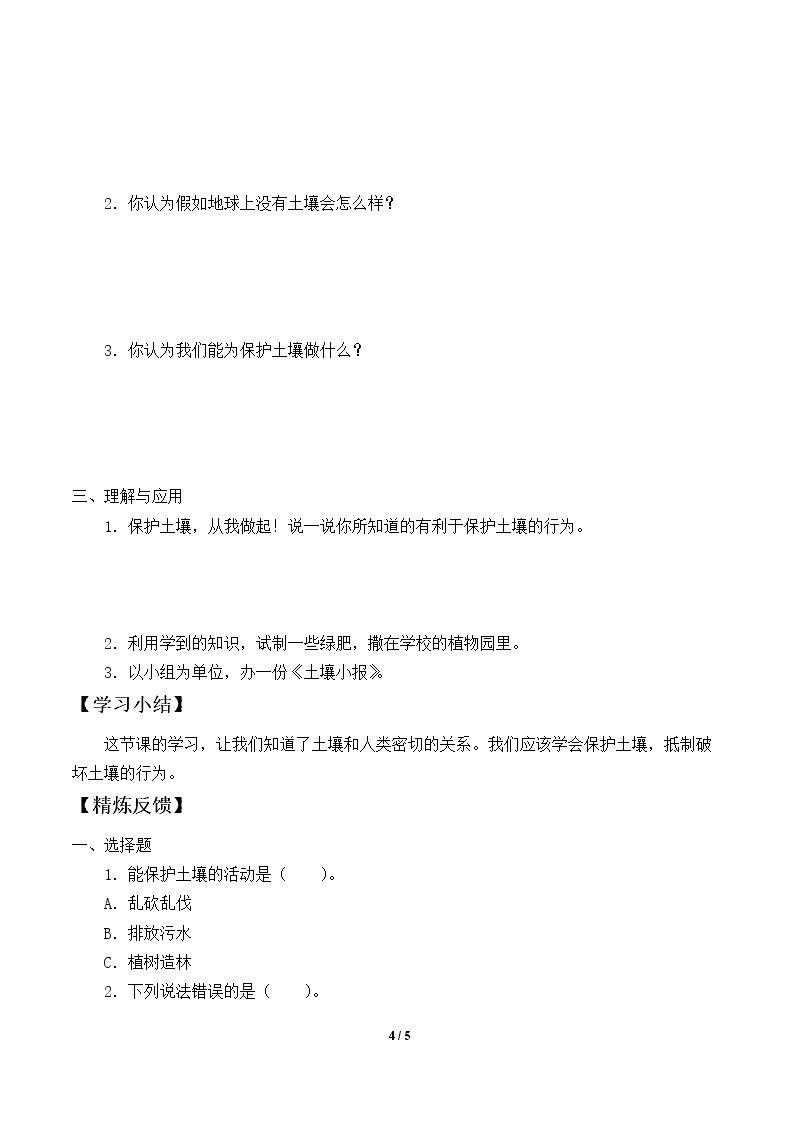 2.你认为假如地球上没有土壤会怎么样?

3.你认为我们能为保护土壤做什么?

三、理解与应用

1.保护土壤,从我做起!说一说你所知道的有利于保护土壤的行为。

2.利用学到的知识,试制一些绿肥,撒在学校的植物园里。

3.以小组为单位,办一份《土壤小报》

【学习小结】

这节课的学习,让我们知道了土壤和人类密切的关系。我们应该学会保护土壤,抵制破坏土壤的行为。

【精炼反馈】

一、选择题

1.能保护土壤的活动是(    )。

A.乱砍乱伐

B.排放污水

C.植树造林

2.下列说法错误的是(    )。

4 / 5